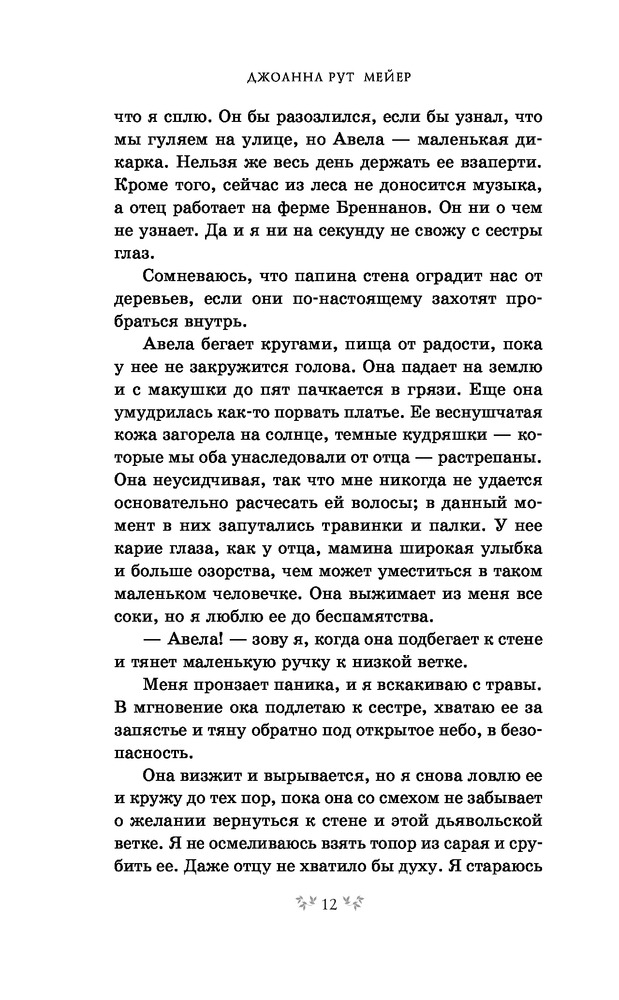 ДЖОАННА РУТ МЕЙЕР

что я сплю. Он бы разозлился, если бы узнал, что мы гуляем на улице, но Авела — маленькая дикарка. Нельзя же весь день держать ее взаперти. Кроме того, сейчас из леса не доносится музыка, а отец работает на ферме Бреннанов. Он ни о чем не узнает. Да и я ни на секунду не свожу с сестры глаз.

Сомневаюсь, что папина стена оградит нас от деревьев, если они по-настоящему захотят пробраться внутрь.

Авела бегает кругами, пища от радости, пока у нее не закружится голова. Она падает на землю и с макушки до пят пачкается в грязи. Еще она умудрилась как-то порвать платье. Ее веснушчатая кожа загорела на солнце, темные кудряшки — которые мы оба унаследовали от отца — растрепаны. Она неусидчивая, так что мне никогда не удается основательно расчесать ей волосы; в данный момент в них запутались травинки и палки. У нее карие глаза, как у отца, мамина широкая улыбка и больше озорства, чем может уместиться в таком маленьком человечке. Она выжимает из меня все соки, но я люблю ее до беспамятства.

— Авела! — зову я, когда она подбегает к стене и тянет маленькую ручку к низкой ветке.

Меня пронзает паника, и я вскакиваю с травы. В мгновение ока подлетаю к сестре, хватаю ее за запястье и тяну обратно под открытое небо, в безопасность.

Она визжит и вырывается, но я снова ловлю ее и кружу до тех пор, пока она со смехом не забывает о желании вернуться к стене и этой дьявольской ветке. Я не осмеливаюсь взять топор из сарая и срубить ее. Даже отцу не хватило бы духу. Я стараюсь

12